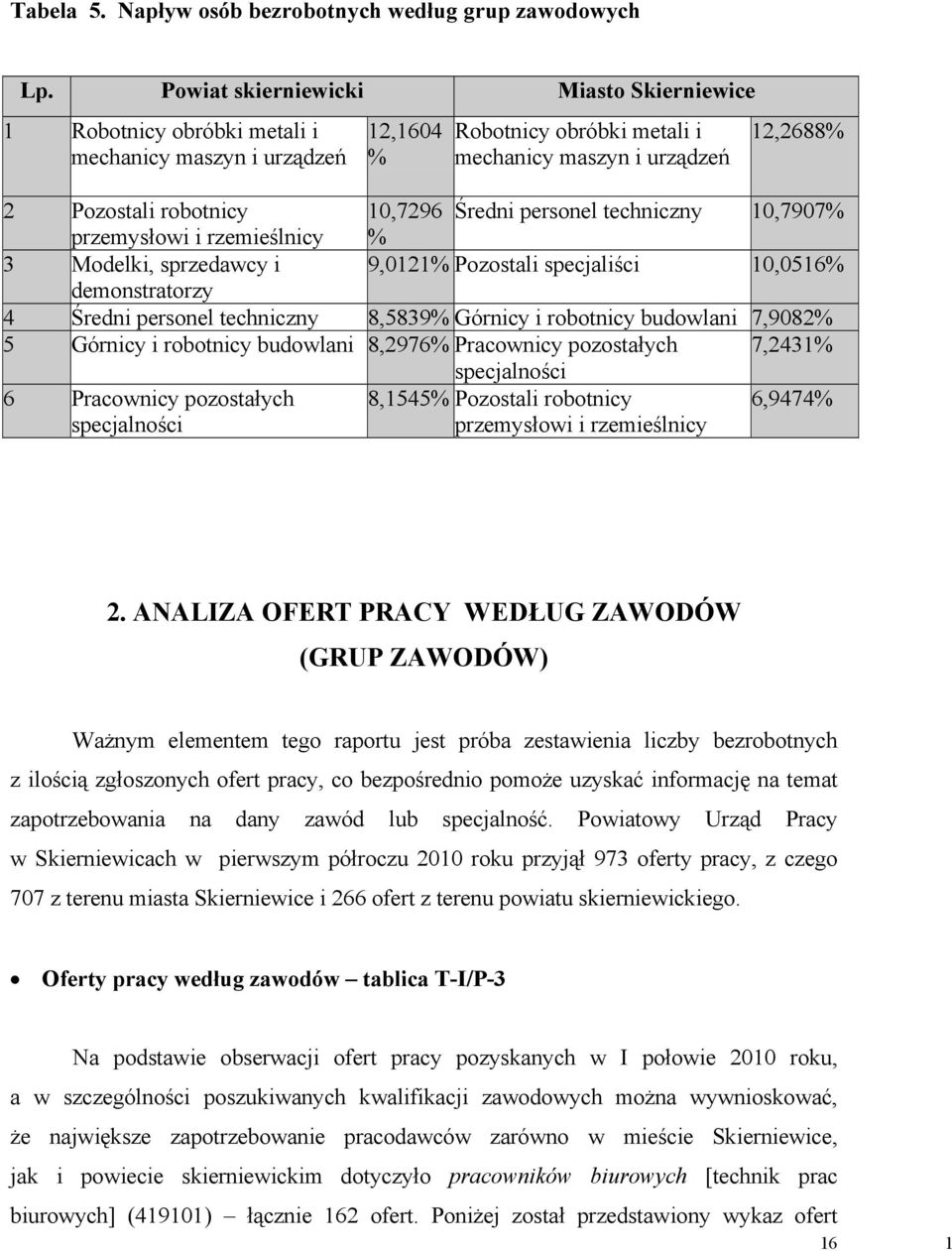 Tabela 5. Napływ osób bezrobotnych według grup zawodowych

| Lp. | Powiat skierniewicki | | Miasto Skierniewice | |
|---|---|---|---|---|
| 1 | Robotnicy obróbki metali i mechanicy maszyn i urządzeń | 12,1604 % | Robotnicy obróbki metali i mechanicy maszyn i urządzeń | 12,2688% |
| 2 | Pozostali robotnicy przemysłowi i rzemieślnicy | 10,7296 % | Średni personel techniczny | 10,7907% |
| 3 | Modelki, sprzedawcy i demonstratorzy | 9,0121% | Pozostali specjaliści | 10,0516% |
| 4 | Średni personel techniczny | 8,5839% | Górnicy i robotnicy budowlani | 7,9082% |
| 5 | Górnicy i robotnicy budowlani | 8,2976% | Pracownicy pozostałych specjalności | 7,2431% |
| 6 | Pracownicy pozostałych specjalności | 8,1545% | Pozostali robotnicy przemysłowi i rzemieślnicy | 6,9474% |

2. ANALIZA OFERT PRACY WEDŁUG ZAWODÓW (GRUP ZAWODÓW)

Ważnym elementem tego raportu jest próba zestawienia liczby bezrobotnych z ilością zgłoszonych ofert pracy, co bezpośrednio pomoże uzyskać informację na temat zapotrzebowania na dany zawód lub specjalność. Powiatowy Urząd Pracy w Skierniewicach w pierwszym półroczu 2010 roku przyjął 973 oferty pracy, z czego 707 z terenu miasta Skierniewice i 266 ofert z terenu powiatu skierniewickiego.

• Oferty pracy według zawodów – tablica T-I/P-3

Na podstawie obserwacji ofert pracy pozyskanych w I połowie 2010 roku, a w szczególności poszukiwanych kwalifikacji zawodowych można wywnioskować, że największe zapotrzebowanie pracodawców zarówno w mieście Skierniewice, jak i powiecie skierniewickim dotyczyło pracowników biurowych [technik prac biurowych] (419101) – łącznie 162 ofert. Poniżej został przedstawiony wykaz ofert

16 1